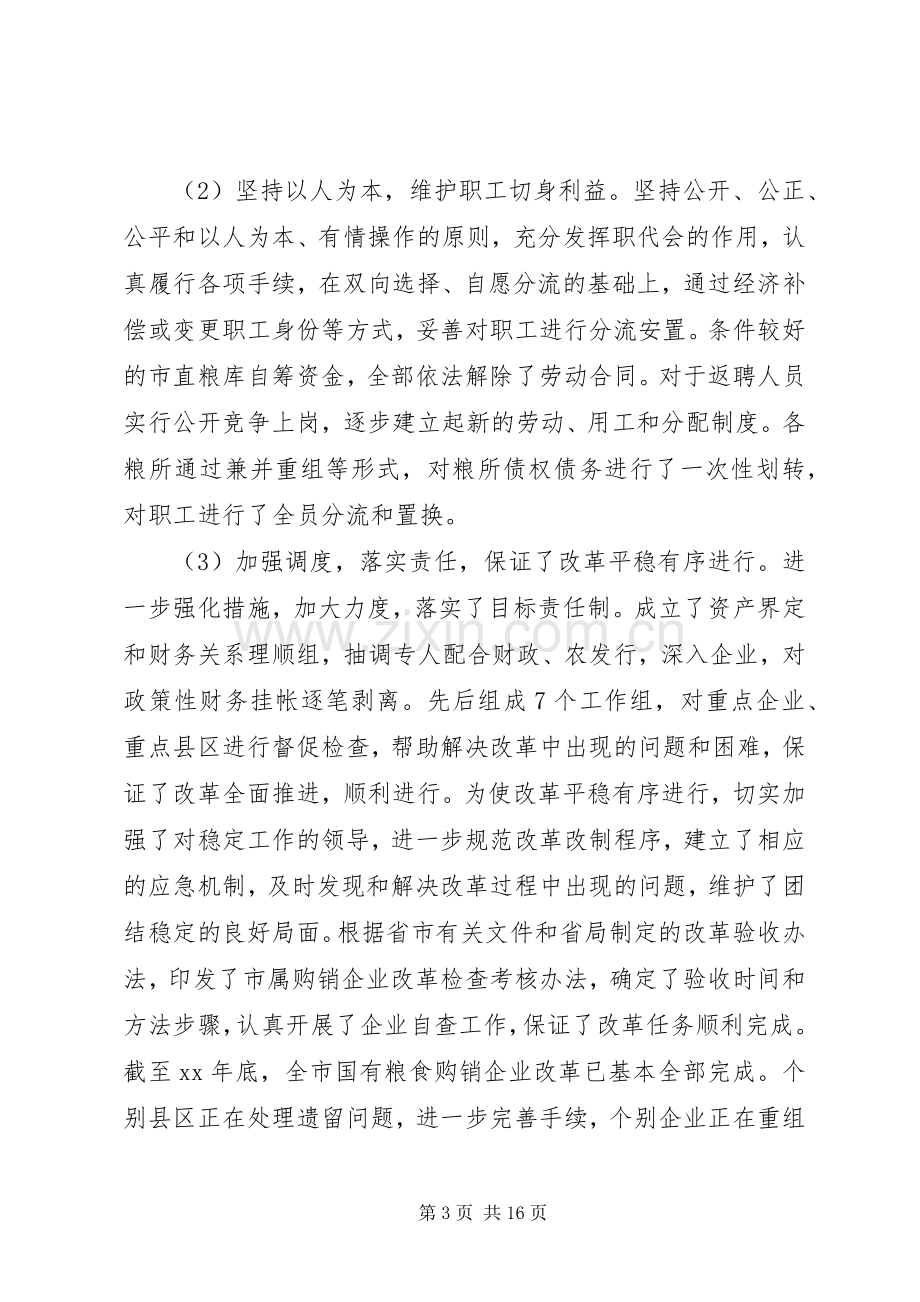 （2）坚持以人为本，维护职工切身利益。坚持公开、公正、公平和以人为本、有情操作的原则，充分发挥职代会的作用，认真履行各项手续，在双向选择、自愿分流的基础上，通过经济补偿或变更职工身份等方式，妥善对职工进行分流安置。条件较好的市直粮库自筹资金，全部依法解除了劳动合同。对于返聘人员实行公开竞争上岗，逐步建立起新的劳动、用工和分配制度。各粮所通过兼并重组等形式，对粮所债权债务进行了一次性划转，对职工进行了全员分流和置换。

（3）加强调度，落实责任，保证了改革平稳有序进行。进一步强化措施，加大力度，落实了目标责任制。成立了资产界定和财务关系理顺组，抽调专人配合财政、农发行，深入企业，对政策性财务挂帐逐笔剥离。先后组成7个工作组，对重点企业、重点县区进行督促检查，帮助解决改革中出现的问题和困难，保证了改革全面推进，顺利进行。为使改革平稳有序进行，切实加强了对稳定工作的领导，进一步规范改革改制程序，建立了相应的应急机制，及时发现和解决改革过程中出现的问题，维护了团结稳定的良好局面。根据省市有关文件和省局制定的改革验收办法，印发了市属购销企业改革检查考核办法，确定了验收时间和方法步骤，认真开展了企业自查工作，保证了改革任务顺利完成。截至xx年底，全市国有粮食购销企业改革已基本全部完成。个别县区正在处理遗留问题，进一步完善手续，个别企业正在重组

第3页 共16页

www.zixin.com.cn